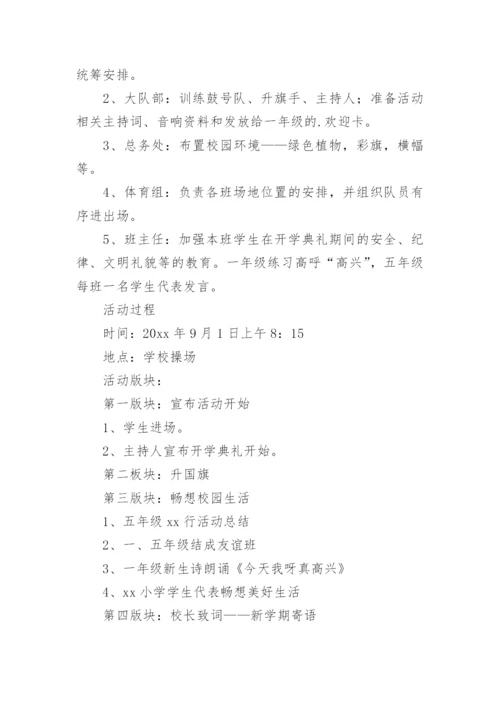 统筹安排。

2、大队部：训练鼓号队、升旗手、主持人；准备活动相关主持词、音响资料和发放给一年级的.欢迎卡。

3、总务处：布置校园环境——绿色植物，彩旗，横幅等。

4、体育组：负责各班场地位置的安排，并组织队员有序进出场。

5、班主任：加强本班学生在开学典礼期间的安全、纪律、文明礼貌等的教育。一年级练习高呼“高兴”，五年级每班一名学生代表发言。

活动过程

时间：20xx 年 9 月 1 日上午 8：15

地点：学校操场

活动版块：

第一版块：宣布活动开始

1、学生进场。

2、主持人宣布开学典礼开始。

第二板块：升国旗

第三版块：畅想校园生活

1、五年级 xx 行活动总结

2、一、五年级结成友谊班

3、一年级新生诗朗诵《今天我呀真高兴》

4、xx 小学学生代表畅想美好生活

第四版块：校长致词——新学期寄语